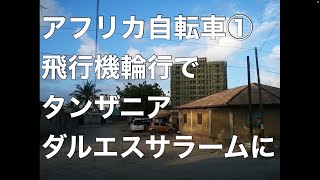 アフリカ自転車①
飛行機輪行で
タンザニア
ダルエスサラームに